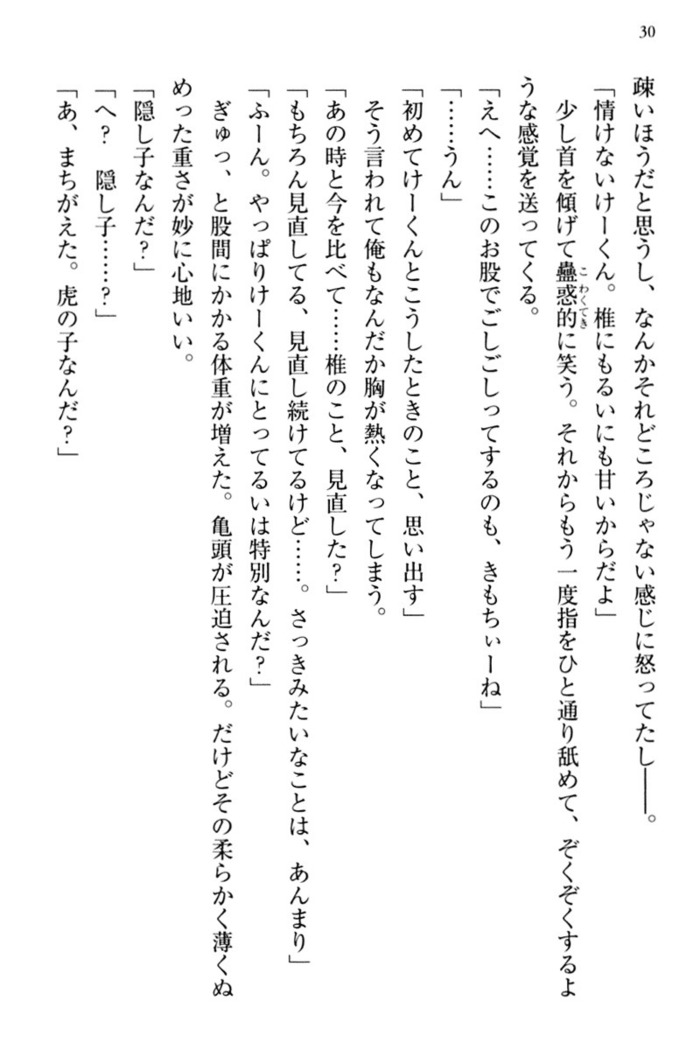 30

疎いほうだと思うし、なんかそれどころじゃない感じに怒ってたし――。

「情けないけーくん。椎にもるいにも甘いからだよ」

少し首を傾げて蠱惑的に笑う。それからもう一度指をひと通り舐めて、ぞくぞくするような感覚を送ってくる。

「えへ……このお股でごしごしってするのも、きもちぃーね」

「……うん」

「初めてけーくんとこうしたときのこと、思い出す」

そう言われて俺もなんだか胸が熱くなってしまう。

「あの時と今を比べて……椎のこと、見直した？」

「もちろん見直してる、見直し続けてるけど……。さっきみたいなことは、あんまり」

「ふーん。やっぱりけーくんにとってるいは特別なんだ？」

ぎゅっ、と股間にかかる体重が増えた。亀頭が圧迫される。だけどその柔らかく薄くぬめった重さが妙に心地いい。

「隠し子なんだ？」

「へ？　隠し子……？」

「あ、まちがえた。虎の子なんだ？」